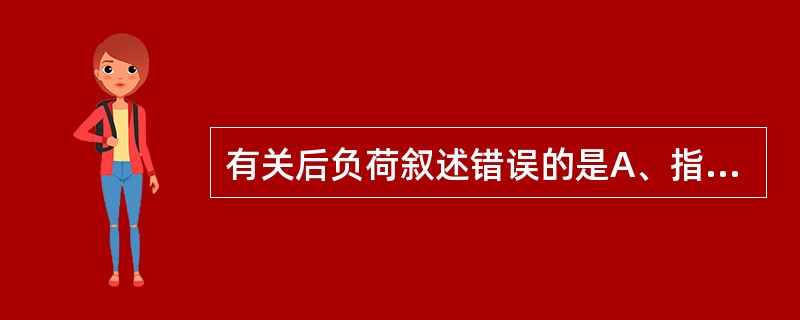 有关后负荷叙述错误的是A、指...